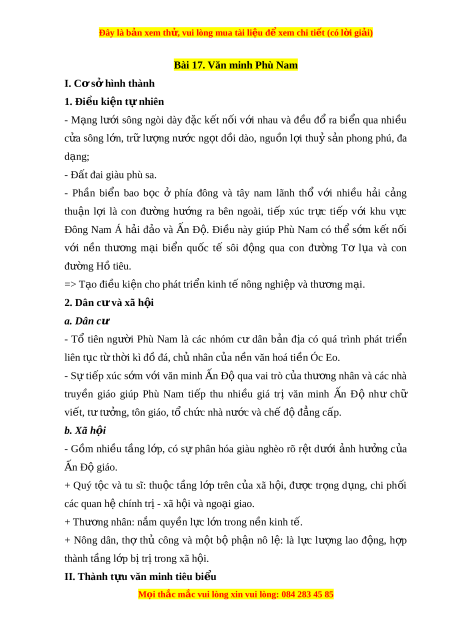 Đây là bản xem thử, vui lòng mua tài liệu để xem chi tiết (có lời giải)

Bài 17. Văn minh Phù Nam

I. Cơ sở hình thành

1. Điều kiện tự nhiên

- Mạng lưới sông ngòi dày đặc kết nối với nhau và đều đổ ra biển qua nhiều cửa sông lớn, trữ lượng nước ngọt dồi dào, nguồn lợi thuỷ sản phong phú, đa dạng;

- Đất đai giàu phù sa.

- Phần biển bao bọc ở phía đông và tây nam lãnh thổ với nhiều hải cảng thuận lợi là con đường hướng ra bên ngoài, tiếp xúc trực tiếp với khu vực Đông Nam Á hải đảo và Ấn Độ. Điều này giúp Phù Nam có thể sớm kết nối với nền thương mại biển quốc tế sôi động qua con đường Tơ lụa và con đường Hồ tiêu.

=> Tạo điều kiện cho phát triển kinh tế nông nghiệp và thương mại.

2. Dân cư và xã hội

a. Dân cư

- Tổ tiên người Phù Nam là các nhóm cư dân bản địa có quá trình phát triển liên tục từ thời kì đồ đá, chủ nhân của nền văn hoá tiền Óc Eo.

- Sự tiếp xúc sớm với văn minh Ấn Độ qua vai trò của thương nhân và các nhà truyền giáo giúp Phù Nam tiếp thu nhiều giá trị văn minh Ấn Độ như chữ viết, tư tưởng, tôn giáo, tổ chức nhà nước và chế độ đẳng cấp.

b. Xã hội

- Gồm nhiều tầng lớp, có sự phân hóa giàu nghèo rõ rệt dưới ảnh hưởng của Ấn Độ giáo.

+ Quý tộc và tu sĩ: thuộc tầng lớp trên của xã hội, được trọng dụng, chi phối các quan hệ chính trị - xã hội và ngoại giao.

+ Thương nhân: nắm quyền lực lớn trong nền kinh tế.

+ Nông dân, thợ thủ công và một bộ phận nô lệ: là lực lượng lao động, hợp thành tầng lớp bị trị trong xã hội.

II. Thành tựu văn minh tiêu biểu

Mọi thắc mắc vui lòng xin vui lòng: 084 283 45 85